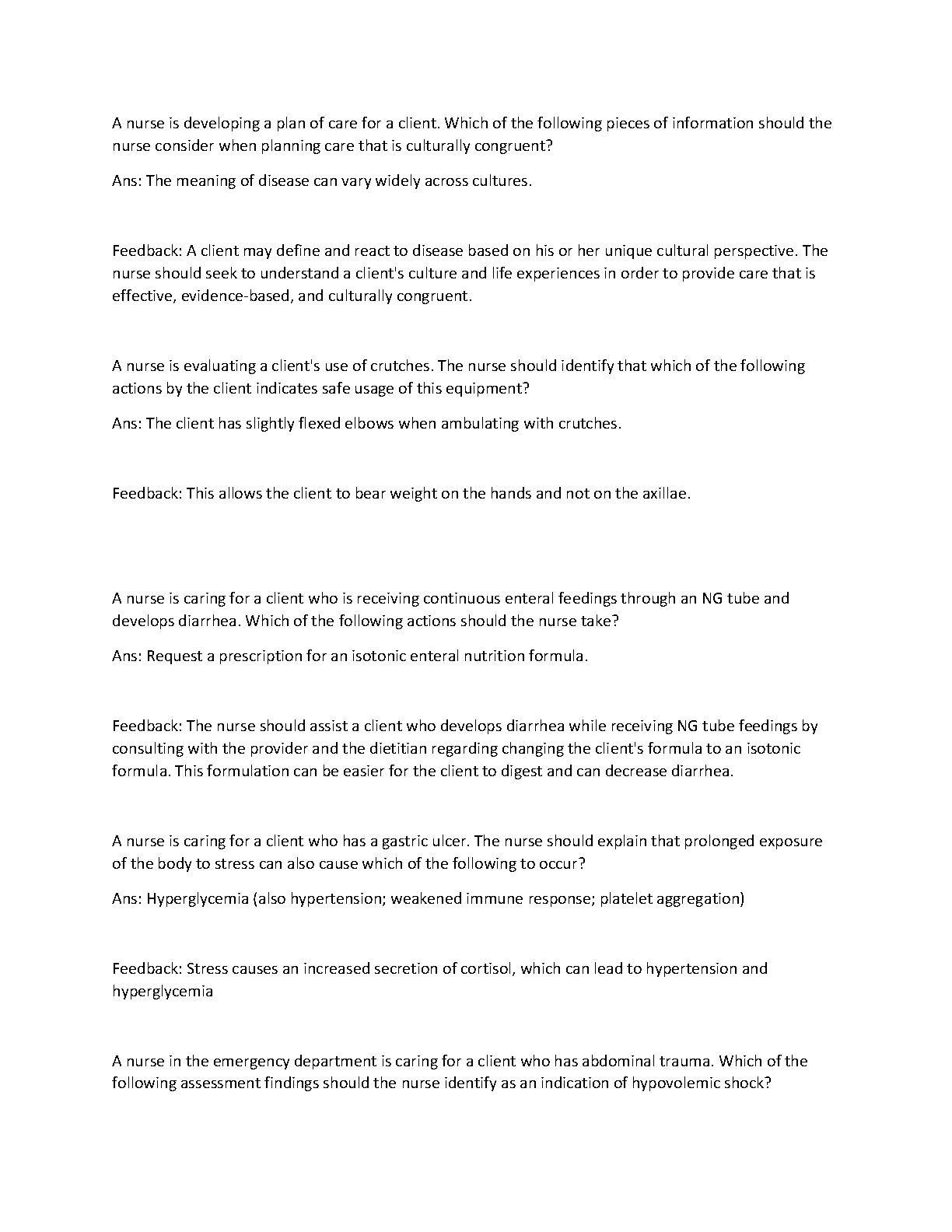 A nurse is developing a plan of care for a client. Which of the following pieces of information should the nurse consider when planning care that is culturally congruent?

Ans: The meaning of disease can vary widely across cultures.

Feedback: A client may define and react to disease based on his or her unique cultural perspective. The nurse should seek to understand a client's culture and life experiences in order to provide care that is effective, evidence-based, and culturally congruent.

A nurse is evaluating a client's use of crutches. The nurse should identify that which of the following actions by the client indicates safe usage of this equipment?

Ans: The client has slightly flexed elbows when ambulating with crutches.

Feedback: This allows the client to bear weight on the hands and not on the axillae.

A nurse is caring for a client who is receiving continuous enteral feedings through an NG tube and develops diarrhea. Which of the following actions should the nurse take?

Ans: Request a prescription for an isotonic enteral nutrition formula.

Feedback: The nurse should assist a client who develops diarrhea while receiving NG tube feedings by consulting with the provider and the dietitian regarding changing the client's formula to an isotonic formula. This formulation can be easier for the client to digest and can decrease diarrhea.

A nurse is caring for a client who has a gastric ulcer. The nurse should explain that prolonged exposure of the body to stress can also cause which of the following to occur?

Ans: Hyperglycemia (also hypertension; weakened immune response; platelet aggregation)

Feedback: Stress causes an increased secretion of cortisol, which can lead to hypertension and hyperglycemia

A nurse in the emergency department is caring for a client who has abdominal trauma. Which of the following assessment findings should the nurse identify as an indication of hypovolemic shock?